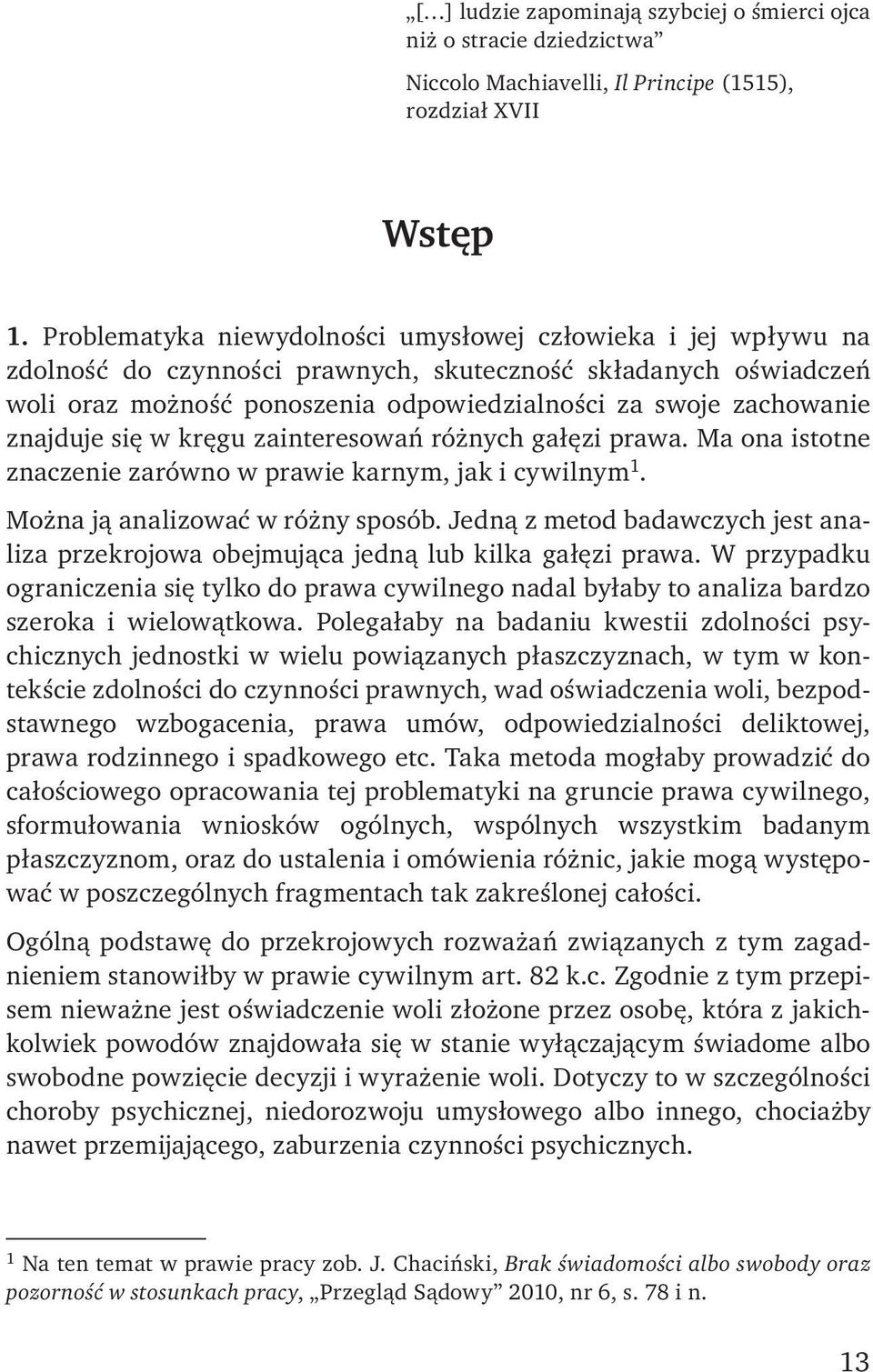 „[…] ludzie zapominają szybciej o śmierci ojca niż o stracie dziedzictwa”

Niccolo Machiavelli, Il Principe (1515), rozdział XVII

Wstęp

1. Problematyka niewydolności umysłowej człowieka i jej wpływu na zdolność do czynności prawnych, skuteczność składanych oświadczeń woli oraz możność ponoszenia odpowiedzialności za swoje zachowanie znajduje się w kręgu zainteresowań różnych gałęzi prawa. Ma ona istotne znaczenie zarówno w prawie karnym, jak i cywilnym$^1$.

Można ją analizować w różny sposób. Jedną z metod badawczych jest analiza przekrojowa obejmująca jedną lub kilka gałęzi prawa. W przypadku ograniczenia się tylko do prawa cywilnego nadal byłaby to analiza bardzo szeroka i wielowątkowa. Polegałaby na badaniu kwestii zdolności psychicznych jednostki w wielu powiązanych płaszczyznach, w tym w kontekście zdolności do czynności prawnych, wad oświadczenia woli, bezpodstawnego wzbogacenia, prawa umów, odpowiedzialności deliktowej, prawa rodzinnego i spadkowego etc. Taka metoda mogłaby prowadzić do całościowego opracowania tej problematyki na gruncie prawa cywilnego, sformułowania wniosków ogólnych, wspólnych wszystkim badanym płaszczyznom, oraz do ustalenia i omówienia różnic, jakie mogą występować w poszczególnych fragmentach tak zakreślonej całości.

Ogólną podstawę do przekrojowych rozważań związanych z tym zagadnieniem stanowiłby w prawie cywilnym art. 82 k.c. Zgodnie z tym przepisem nieważne jest oświadczenie woli złożone przez osobę, która z jakichkolwiek powodów znajdowała się w stanie wyłączającym świadome albo swobodne powzięcie decyzji i wyrażenie woli. Dotyczy to w szczególności choroby psychicznej, niedorozwoju umysłowego albo innego, chociażby nawet przemijającego, zaburzenia czynności psychicznych.

$^1$ Na ten temat w prawie pracy zob. J. Chaciński, Brak świadomości albo swobody oraz pozorność w stosunkach pracy, „Przegląd Sądowy” 2010, nr 6, s. 78 i n.

13